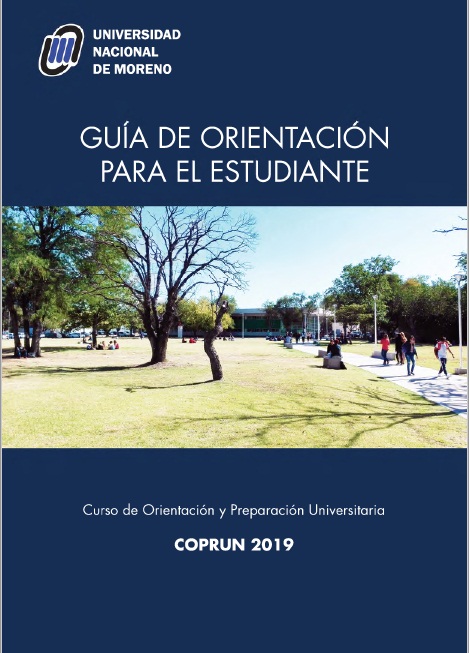 UNIVERSIDAD NACIONAL DE MORENO

GUÍA DE ORIENTACIÓN PARA EL ESTUDIANTE

Curso de Orientación y Preparación Universitaria

COPRUN 2019